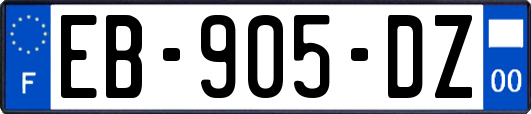 F
EB-905-DZ
00